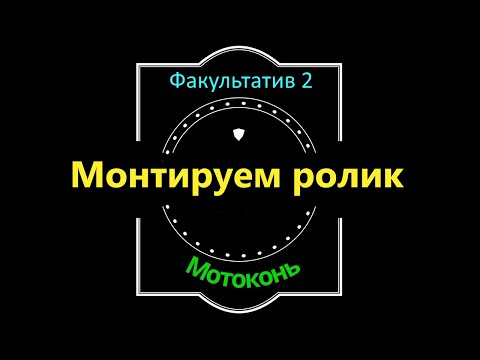 Факультатив 2

Монтируем ролик

Мотоконь